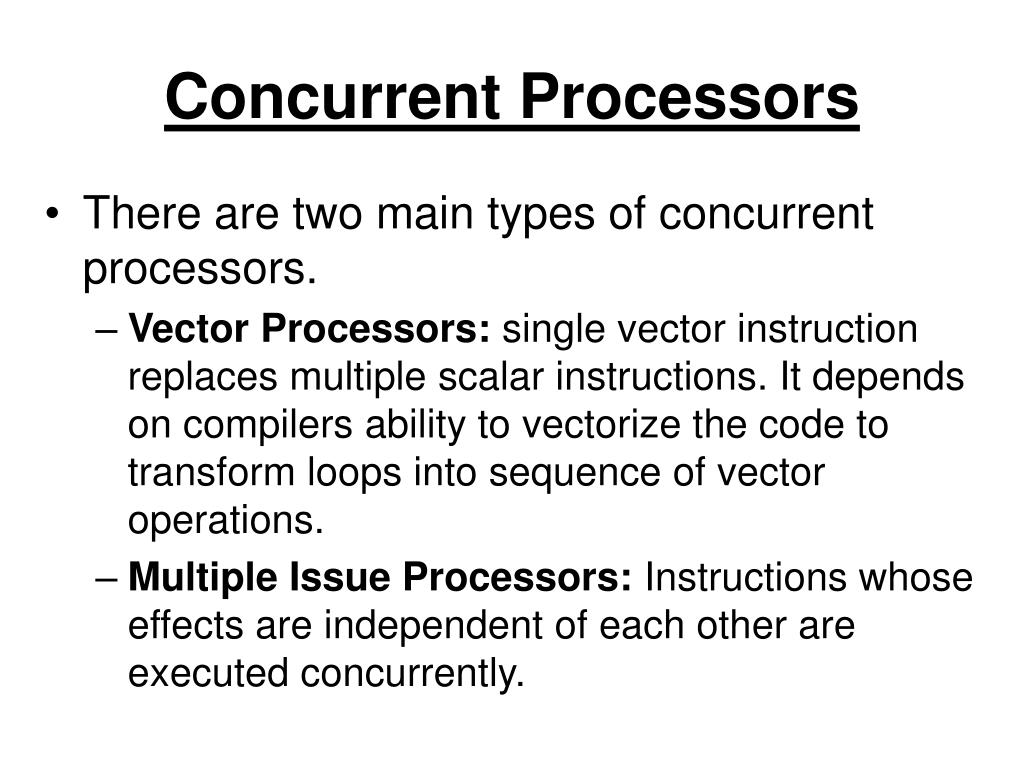 Concurrent Processors

• There are two main types of concurrent processors.

– Vector Processors: single vector instruction replaces multiple scalar instructions. It depends on compilers ability to vectorize the code to transform loops into sequence of vector operations.

– Multiple Issue Processors: Instructions whose effects are independent of each other are executed concurrently.